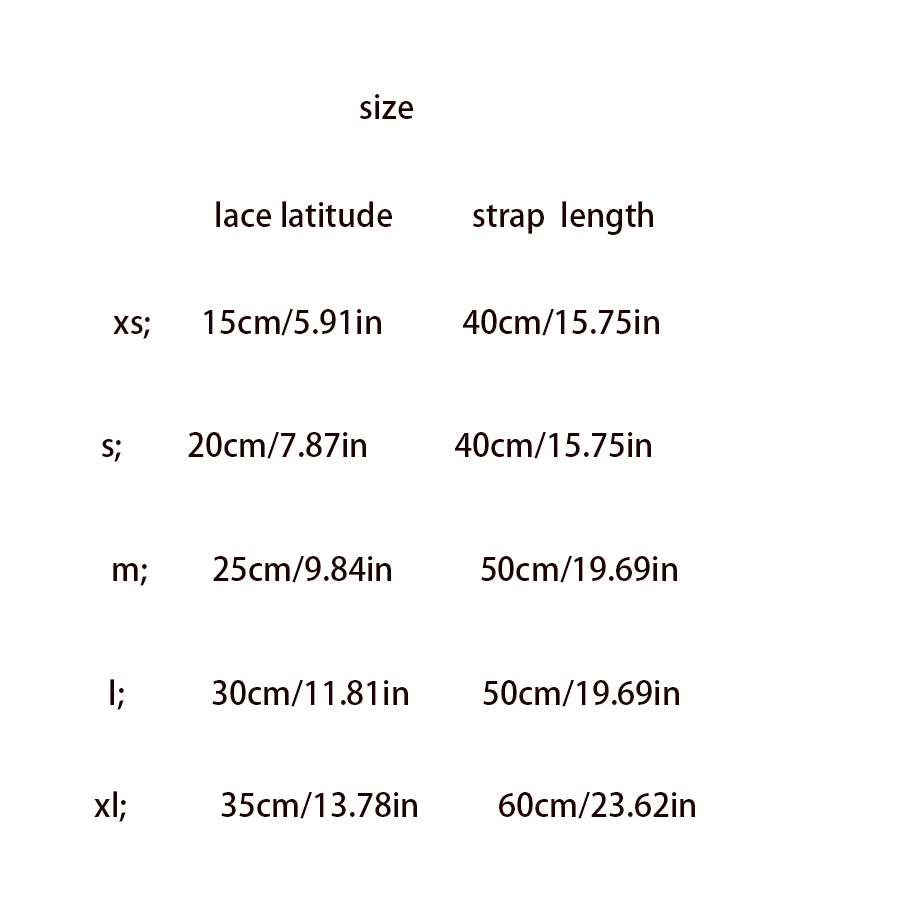 size

|  | lace latitude | strap length |
|---|---|---|
| xs; | 15cm/5.91in | 40cm/15.75in |
| s; | 20cm/7.87in | 40cm/15.75in |
| m; | 25cm/9.84in | 50cm/19.69in |
| l; | 30cm/11.81in | 50cm/19.69in |
| xl; | 35cm/13.78in | 60cm/23.62in |